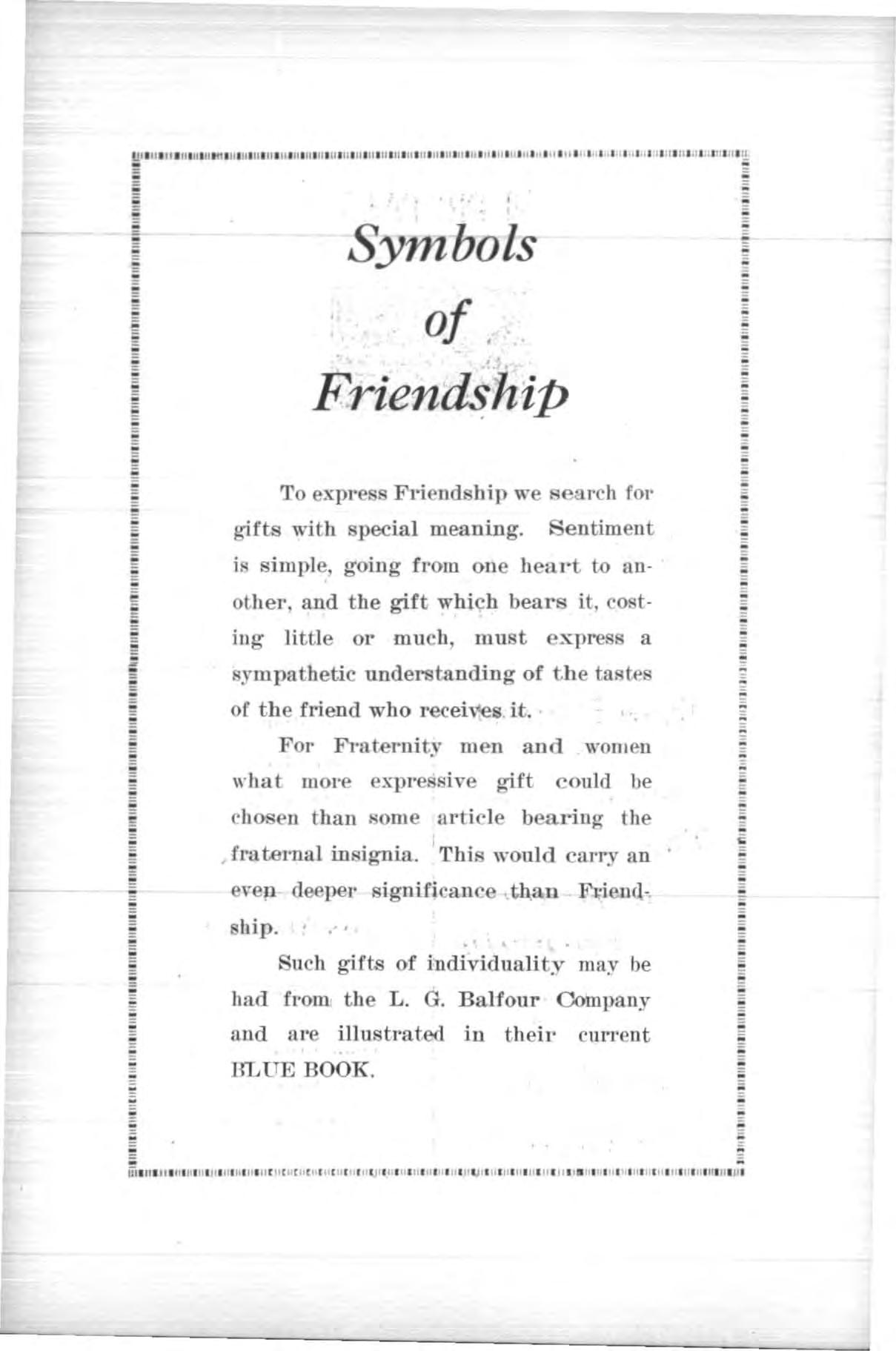 Symbols

of

Friendship

To express Friendship we search for gifts with special meaning. Sentiment is simple, going from one heart to another, and the gift which bears it, costing little or much, must express a sympathetic understanding of the tastes of the friend who receives it.

For Fraternity men and women what more expressive gift could be chosen than some article bearing the fraternal insignia. This would carry an even deeper significance than Friendship.

Such gifts of individuality may be had from the L. G. Balfour Company and are illustrated in their current BLUE BOOK.